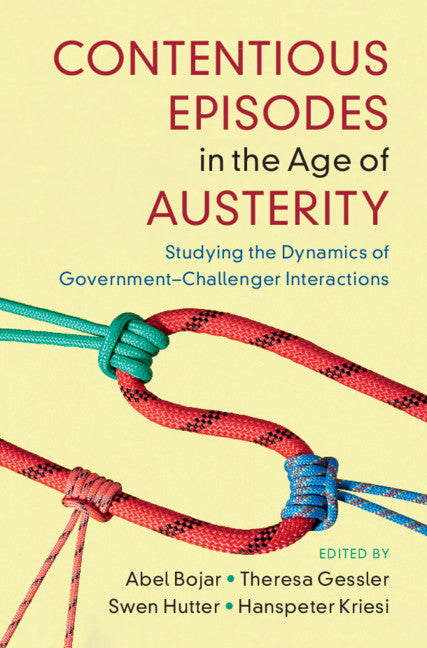 CONTENTIOUS EPISODES in the Age of AUSTERITY

Studying the Dynamics of Government–Challenger Interactions

EDITED BY

Abel Bojar • Theresa Gessler
Swen Hutter • Hanspeter Kriesi